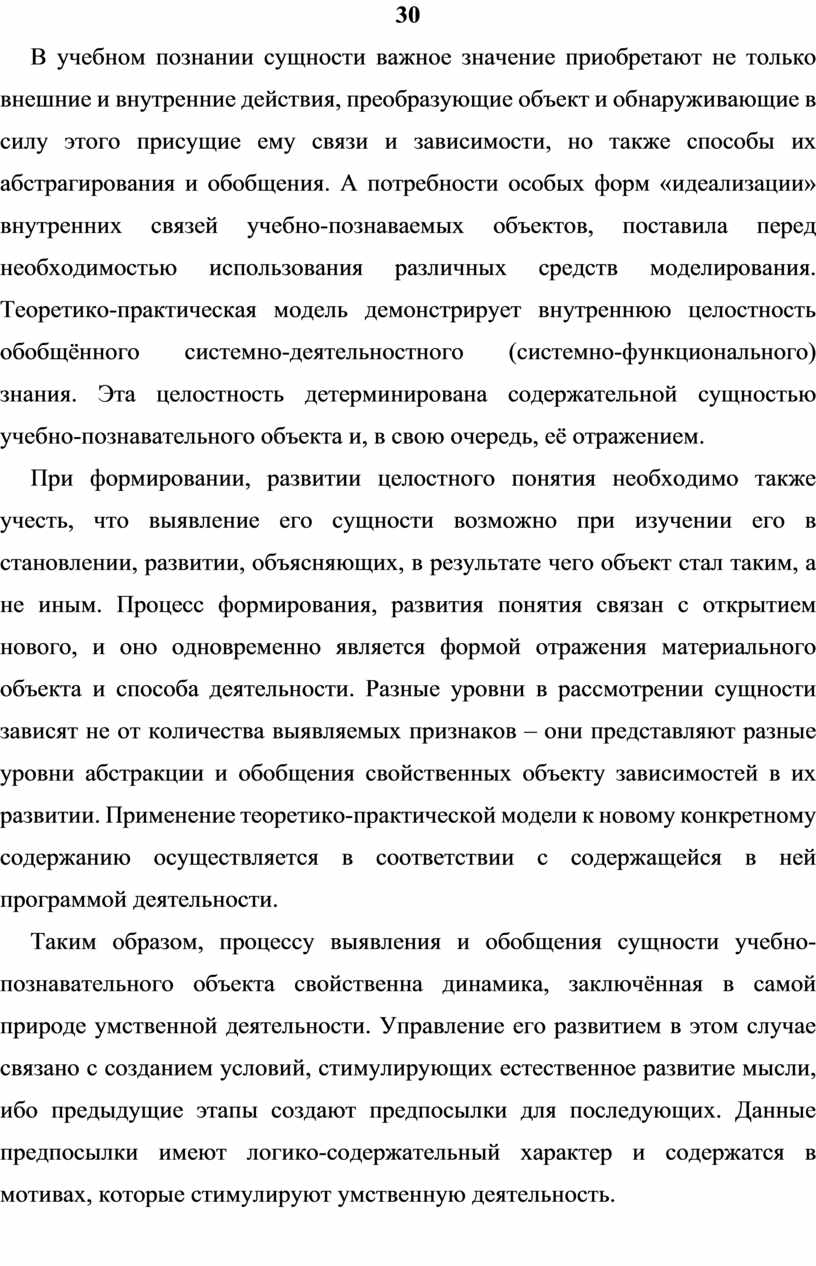 30

В учебном познании сущности важное значение приобретают не только внешние и внутренние действия, преобразующие объект и обнаруживающие в силу этого присущие ему связи и зависимости, но также способы их абстрагирования и обобщения. А потребности особых форм «идеализации» внутренних связей учебно-познаваемых объектов, поставила перед необходимостью использования различных средств моделирования. Теоретико-практическая модель демонстрирует внутреннюю целостность обобщённого системно-деятельностного (системно-функционального) знания. Эта целостность детерминирована содержательной сущностью учебно-познавательного объекта и, в свою очередь, её отражением.

При формировании, развитии целостного понятия необходимо также учесть, что выявление его сущности возможно при изучении его в становлении, развитии, объясняющих, в результате чего объект стал таким, а не иным. Процесс формирования, развития понятия связан с открытием нового, и оно одновременно является формой отражения материального объекта и способа деятельности. Разные уровни в рассмотрении сущности зависят не от количества выявляемых признаков – они представляют разные уровни абстракции и обобщения свойственных объекту зависимостей в их развитии. Применение теоретико-практической модели к новому конкретному содержанию осуществляется в соответствии с содержащейся в ней программой деятельности.

Таким образом, процессу выявления и обобщения сущности учебно-познавательного объекта свойственна динамика, заключённая в самой природе умственной деятельности. Управление его развитием в этом случае связано с созданием условий, стимулирующих естественное развитие мысли, ибо предыдущие этапы создают предпосылки для последующих. Данные предпосылки имеют логико-содержательный характер и содержатся в мотивах, которые стимулируют умственную деятельность.